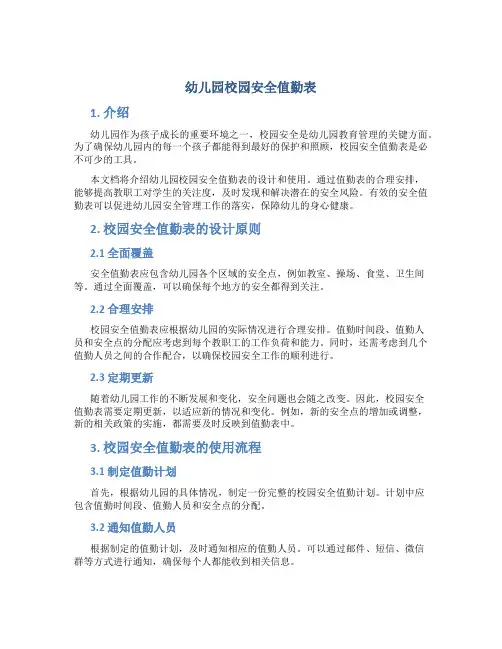 幼儿园校园安全值勤表

1. 介绍

幼儿园作为孩子成长的重要环境之一，校园安全是幼儿园教育管理的关键方面。为了确保幼儿园内的每一个孩子都能得到最好的保护和照顾，校园安全值勤表是必不可少的工具。

本文档将介绍幼儿园校园安全值勤表的设计和使用。通过值勤表的合理安排，能够提高教职工对学生的关注度，及时发现和解决潜在的安全风险。有效的安全值勤表可以促进幼儿园安全管理工作的落实，保障幼儿的身心健康。

2. 校园安全值勤表的设计原则

2.1 全面覆盖

安全值勤表应包含幼儿园各个区域的安全点，例如教室、操场、食堂、卫生间等。通过全面覆盖，可以确保每个地方的安全都得到关注。

2.2 合理安排

校园安全值勤表应根据幼儿园的实际情况进行合理安排。值勤时间段、值勤人员和安全点的分配应考虑到每个教职工的工作负荷和能力。同时，还需考虑到几个值勤人员之间的合作配合，以确保校园安全工作的顺利进行。

2.3 定期更新

随着幼儿园工作的不断发展和变化，安全问题也会随之改变。因此，校园安全值勤表需要定期更新，以适应新的情况和变化。例如，新的安全点的增加或调整，新的相关政策的实施，都需要及时反映到值勤表中。

3. 校园安全值勤表的使用流程

3.1 制定值勤计划

首先，根据幼儿园的具体情况，制定一份完整的校园安全值勤计划。计划中应包含值勤时间段、值勤人员和安全点的分配。

3.2 通知值勤人员

根据制定的值勤计划，及时通知相应的值勤人员。可以通过邮件、短信、微信群等方式进行通知，确保每个人都能收到相关信息。